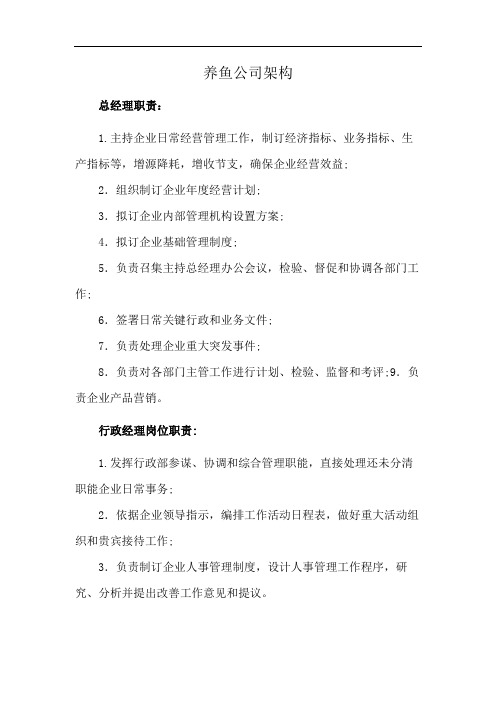 养鱼公司架构

总经理职责：

1.主持企业日常经营管理工作，制订经济指标、业务指标、生产指标等，增源降耗，增收节支，确保企业经营效益；

2．组织制订企业年度经营计划；

3．拟订企业内部管理机构设置方案；

4．拟订企业基础管理制度；

5．负责召集主持总经理办公会议，检验、督促和协调各部门工作；

6．签署日常关键行政和业务文件；

7．负责处理企业重大突发事件；

8．负责对各部门主管工作进行计划、检验、监督和考评；9．负责企业产品营销。

行政经理岗位职责：

1.发挥行政部参谋、协调和综合管理职能，直接处理还未分清职能企业日常事务；

2．依据企业领导指示，编排工作活动日程表，做好重大活动组织和贵宾接待工作；

3．负责制订企业人事管理制度，设计人事管理工作程序，研究、分析并提出改善工作意见和提议。